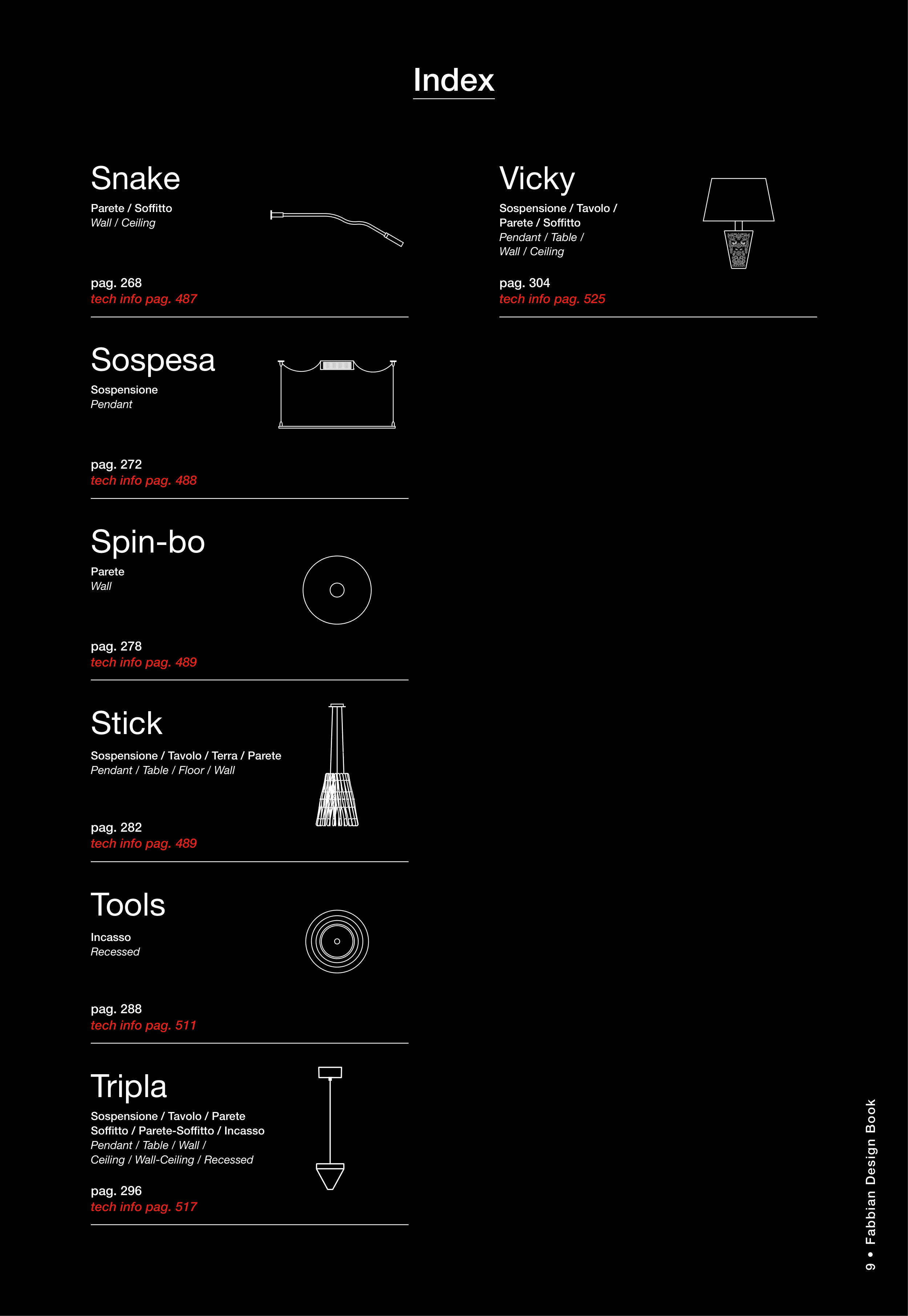 Index

Snake
Parete / Soffitto
Wall / Ceiling

pag. 268
tech info pag. 487

Sospesa
Sospensione
Pendant

pag. 272
tech info pag. 488

Spin-bo
Parete
Wall

pag. 278
tech info pag. 489

Stick
Sospensione / Tavolo / Terra / Parete
Pendant / Table / Floor / Wall

pag. 282
tech info pag. 489

Tools
Incasso
Recessed

pag. 288
tech info pag. 511

Tripla
Sospensione / Tavolo / Parete
Soffitto / Parete-Soffitto / Incasso
Pendant / Table / Wall /
Ceiling / Wall-Ceiling / Recessed

pag. 296
tech info pag. 517

Vicky
Sospensione / Tavolo /
Parete / Soffitto
Pendant / Table /
Wall / Ceiling

pag. 304
tech info pag. 525

9 • Fabbian Design Book